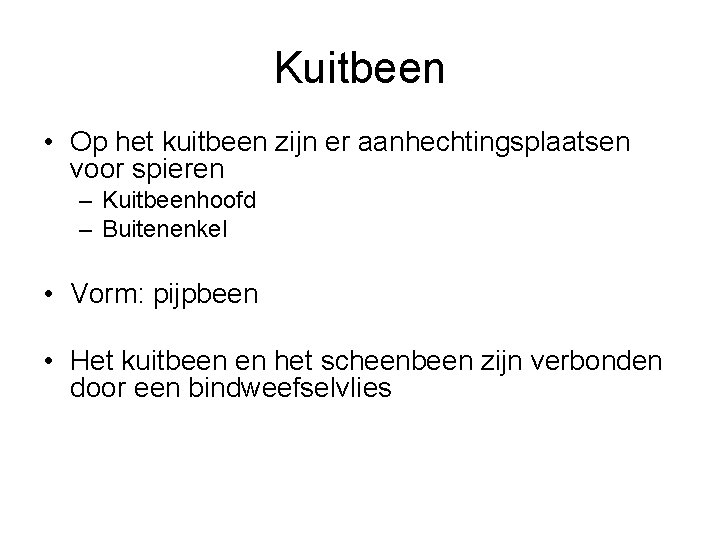 Kuitbeen

• Op het kuitbeen zijn er aanhechtingsplaatsen voor spieren
– Kuitbeenhoofd
– Buitenenkel

• Vorm: pijpbeen

• Het kuitbeen en het scheenbeen zijn verbonden door een bindweefselvlies